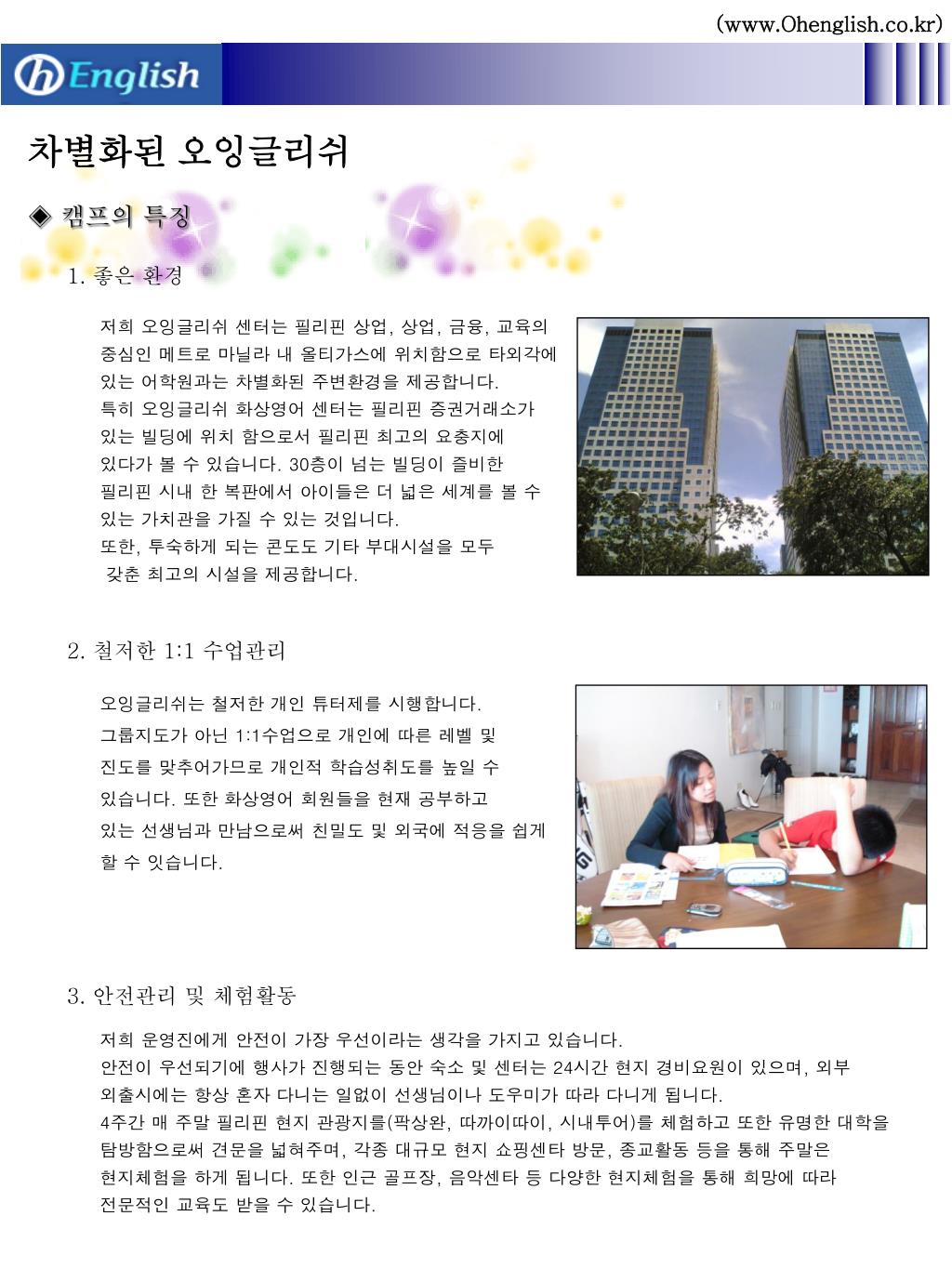 (www.Ohenglish.co.kr)

English

차별화된 오잉글리쉬

◈ 캠프의 특징

1. 좋은 환경

저희 오잉글리쉬 센터는 필리핀 상업, 상업, 금융, 교육의 중심인 메트로 마닐라 내 올티가스에 위치함으로 타외각에 있는 어학원과는 차별화된 주변환경을 제공합니다.
특히 오잉글리쉬 화상영어 센터는 필리핀 증권거래소가 있는 빌딩에 위치 함으로서 필리핀 최고의 요충지에 있다가 볼 수 있습니다. 30층이 넘는 빌딩이 즐비한 필리핀 시내 한 복판에서 아이들은 더 넓은 세계를 볼 수 있는 가치관을 가질 수 있는 것입니다.
또한, 투숙하게 되는 콘도도 기타 부대시설을 모두 갖춘 최고의 시설을 제공합니다.

2. 철저한 1:1 수업관리

오잉글리쉬는 철저한 개인 튜터제를 시행합니다.
그룹지도가 아닌 1:1수업으로 개인에 따른 레벨 및 진도를 맞추어가므로 개인적 학습성취도를 높일 수 있습니다. 또한 화상영어 회원들을 현재 공부하고 있는 선생님과 만남으로써 친밀도 및 외국에 적응을 쉽게 할 수 잇습니다.

3. 안전관리 및 체험활동

저희 운영진에게 안전이 가장 우선이라는 생각을 가지고 있습니다.
안전이 우선되기에 행사가 진행되는 동안 숙소 및 센터는 24시간 현지 경비요원이 있으며, 외부 외출시에는 항상 혼자 다니는 일없이 선생님이나 도우미가 따라 다니게 됩니다.
4주간 매 주말 필리핀 현지 관광지를(팍상완, 따까이따이, 시내투어)를 체험하고 또한 유명한 대학을 탐방함으로써 견문을 넓혀주며, 각종 대규모 현지 쇼핑센타 방문, 종교활동 등을 통해 주말은 현지체험을 하게 됩니다. 또한 인근 골프장, 음악센타 등 다양한 현지체험을 통해 희망에 따라 전문적인 교육도 받을 수 있습니다.